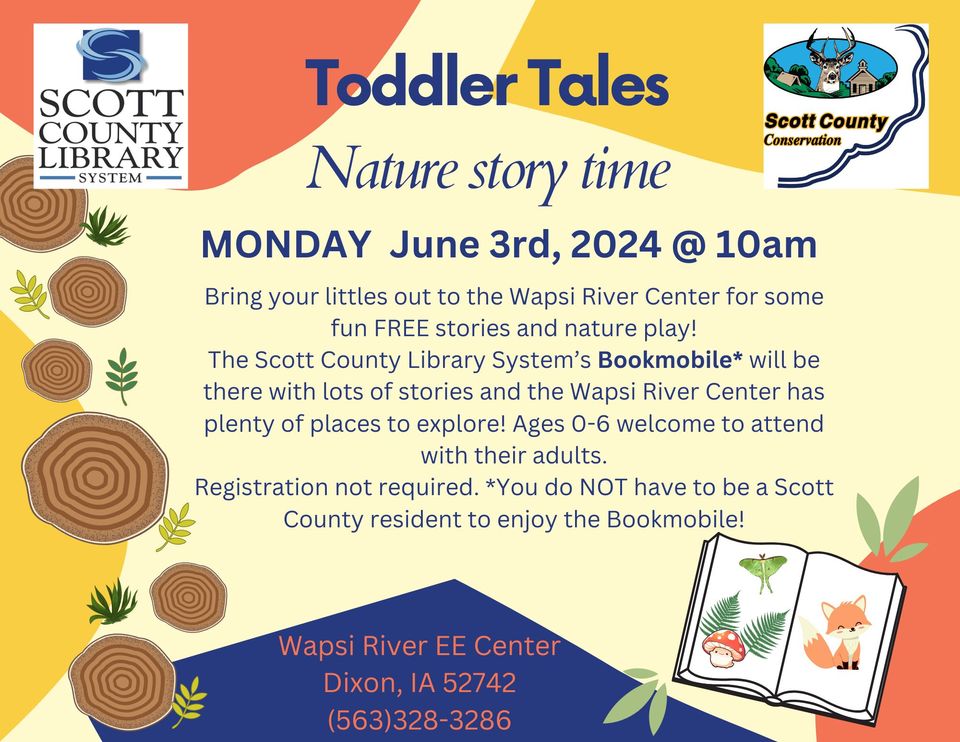 SCOTT COUNTY LIBRARY SYSTEM

Toddler Tales

Nature story time

Scott County Conservation

MONDAY June 3rd, 2024 @ 10am

Bring your littles out to the Wapsi River Center for some fun FREE stories and nature play!
The Scott County Library System's Bookmobile* will be there with lots of stories and the Wapsi River Center has plenty of places to explore! Ages 0-6 welcome to attend with their adults.
Registration not required. *You do NOT have to be a Scott County resident to enjoy the Bookmobile!

Wapsi River EE Center
Dixon, IA 52742
(563)328-3286